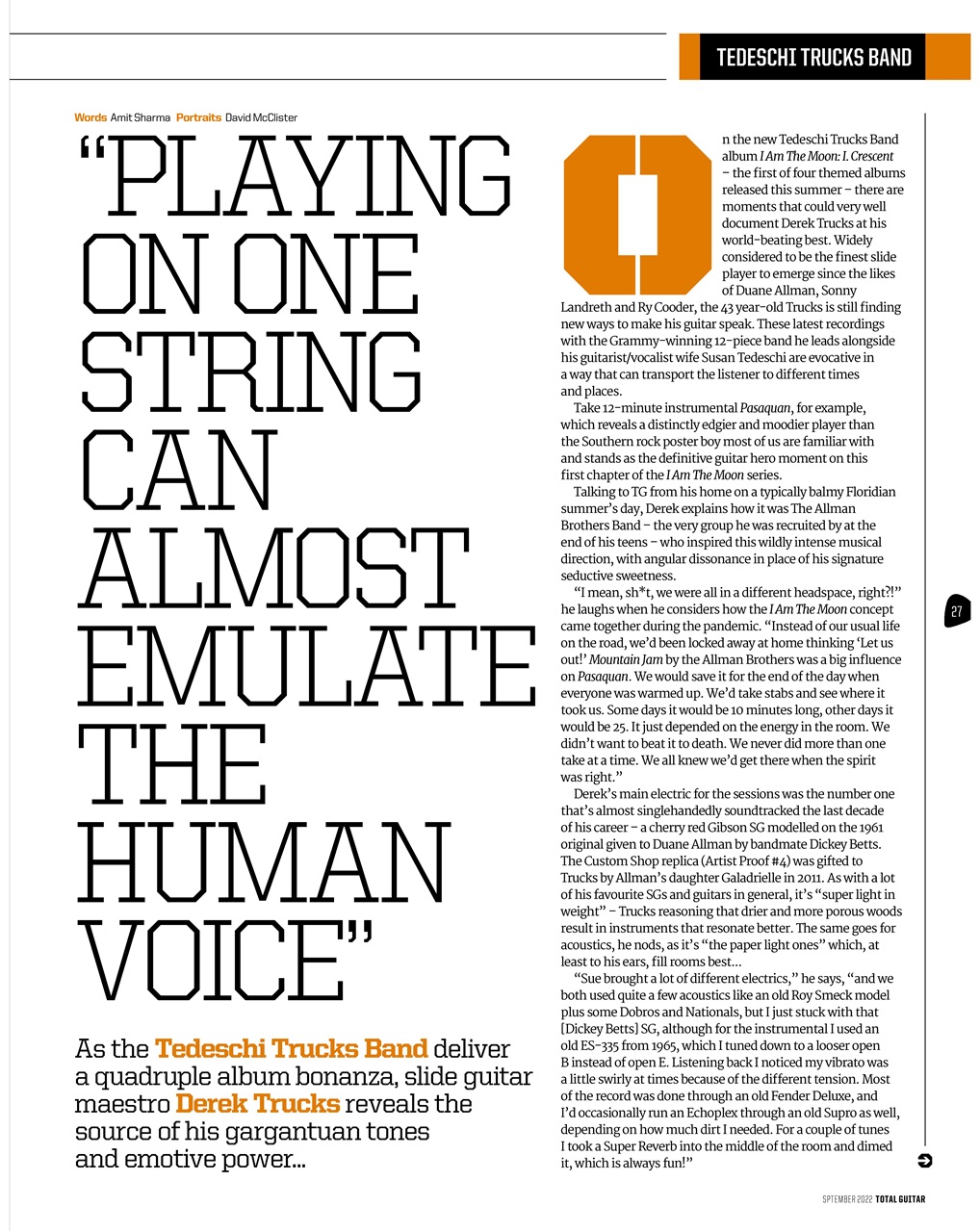 TEDESCHI TRUCKS BAND

Words Amit Sharma Portraits David McClister

"PLAYING ON ONE STRING CAN ALMOST EMULATE THE HUMAN VOICE"

As the Tedeschi Trucks Band deliver a quadruple album bonanza, slide guitar maestro Derek Trucks reveals the source of his gargantuan tones and emotive power...

On the new Tedeschi Trucks Band album I Am The Moon: I. Crescent – the first of four themed albums released this summer – there are moments that could very well document Derek Trucks at his world-beating best. Widely considered to be the finest slide player to emerge since the likes of Duane Allman, Sonny Landreth and Ry Cooder, the 43 year-old Trucks is still finding new ways to make his guitar speak. These latest recordings with the Grammy-winning 12-piece band he leads alongside his guitarist/vocalist wife Susan Tedeschi are evocative in a way that can transport the listener to different times and places.

Take 12-minute instrumental Pasaquan, for example, which reveals a distinctly edgier and moodier player than the Southern rock poster boy most of us are familiar with and stands as the definitive guitar hero moment on this first chapter of the I Am The Moon series.

Talking to TG from his home on a typically balmy Floridian summer's day, Derek explains how it was The Allman Brothers Band – the very group he was recruited by at the end of his teens – who inspired this wildly intense musical direction, with angular dissonance in place of his signature seductive sweetness.

"I mean, sh*t, we were all in a different headspace, right?!" he laughs when he considers how the I Am The Moon concept came together during the pandemic. "Instead of our usual life on the road, we'd been locked away at home thinking 'Let us out!' Mountain Jam by the Allman Brothers was a big influence on Pasaquan. We would save it for the end of the day when everyone was warmed up. We'd take stabs and see where it took us. Some days it would be 10 minutes long, other days it would be 25. It just depended on the energy in the room. We didn't want to beat it to death. We never did more than one take at a time. We all knew we'd get there when the spirit was right."

Derek's main electric for the sessions was the number one that's almost singlehandedly soundtracked the last decade of his career – a cherry red Gibson SG modelled on the 1961 original given to Duane Allman by bandmate Dickey Betts. The Custom Shop replica (Artist Proof #4) was gifted to Trucks by Allman's daughter Galadrielle in 2011. As with a lot of his favourite SGs and guitars in general, it's "super light in weight" – Trucks reasoning that drier and more porous woods result in instruments that resonate better. The same goes for acoustics, he nods, as it's "the paper light ones" which, at least to his ears, fill rooms best...

"Sue brought a lot of different electrics," he says, "and we both used quite a few acoustics like an old Roy Smeck model plus some Dobros and Nationals, but I just stuck with that [Dickey Betts] SG, although for the instrumental I used an old ES-335 from 1965, which I tuned down to a looser open B instead of open E. Listening back I noticed my vibrato was a little swirly at times because of the different tension. Most of the record was done through an old Fender Deluxe, and I'd occasionally run an Echoplex through an old Supro as well, depending on how much dirt I needed. For a couple of tunes I took a Super Reverb into the middle of the room and dimed it, which is always fun!"

27

SPTEMBER 2022 TOTAL GUITAR